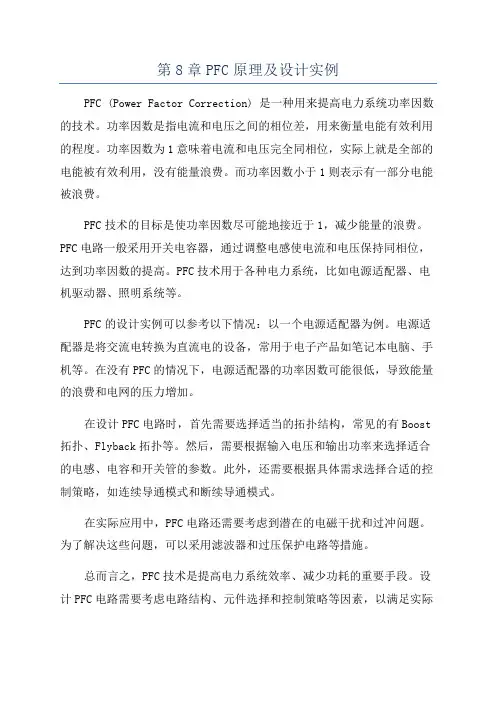 第 8 章 PFC 原理及设计实例

PFC (Power Factor Correction) 是一种用来提高电力系统功率因数的技术。功率因数是指电流和电压之间的相位差，用来衡量电能有效利用的程度。功率因数为 1 意味着电流和电压完全同相位，实际上就是全部的电能被有效利用，没有能量浪费。而功率因数小于 1 则表示有一部分电能被浪费。

PFC 技术的目标是使功率因数尽可能地接近于 1，减少能量的浪费。PFC 电路一般采用开关电容器，通过调整电感使电流和电压保持同相位，达到功率因数的提高。PFC 技术用于各种电力系统，比如电源适配器、电机驱动器、照明系统等。

PFC 的设计实例可以参考以下情况：以一个电源适配器为例。电源适配器是将交流电转换为直流电的设备，常用于电子产品如笔记本电脑、手机等。在没有 PFC 的情况下，电源适配器的功率因数可能很低，导致能量的浪费和电网的压力增加。

在设计 PFC 电路时，首先需要选择适当的拓扑结构，常见的有 Boost 拓扑、Flyback 拓扑等。然后，需要根据输入电压和输出功率来选择适合的电感、电容和开关管的参数。此外，还需要根据具体需求选择合适的控制策略，如连续导通模式和断续导通模式。

在实际应用中，PFC 电路还需要考虑到潜在的电磁干扰和过冲问题。为了解决这些问题，可以采用滤波器和过压保护电路等措施。

总而言之，PFC 技术是提高电力系统效率、减少功耗的重要手段。设计 PFC 电路需要考虑电路结构、元件选择和控制策略等因素，以满足实际